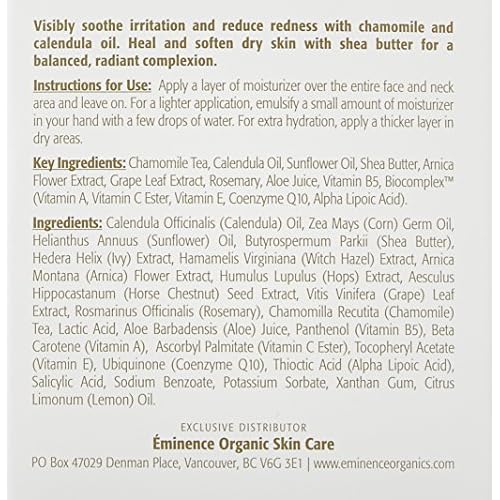 Visibly soothe irritation and reduce redness with chamomile and calendula oil. Heal and soften dry skin with shea butter for a balanced, radiant complexion.

Instructions for Use: Apply a layer of moisturizer over the entire face and neck area and leave on. For a lighter application, emulsify a small amount of moisturizer in your hand with a few drops of water. For extra hydration, apply a thicker layer in dry areas.

Key Ingredients: Chamomile Tea, Calendula Oil, Sunflower Oil, Shea Butter, Arnica Flower Extract, Grape Leaf Extract, Rosemary, Aloe Juice, Vitamin B5, Biocomplex™ (Vitamin A, Vitamin C Ester, Vitamin E, Coenzyme Q10, Alpha Lipoic Acid).

Ingredients: Calendula Officinalis (Calendula) Oil, Zea Mays (Corn) Germ Oil, Helianthus Annuus (Sunflower) Oil, Butyrospermum Parkii (Shea Butter), Hedera Helix (Ivy) Extract, Hamamelis Virginiana (Witch Hazel) Extract, Arnica Montana (Arnica) Flower Extract, Humulus Lupulus (Hops) Extract, Aesculus Hippocastanum (Horse Chestnut) Seed Extract, Vitis Vinifera (Grape) Leaf Extract, Rosmarinus Officinalis (Rosemary), Chamomilla Recutita (Chamomile) Tea, Lactic Acid, Aloe Barbadensis (Aloe) Juice, Panthenol (Vitamin B5), Beta Carotene (Vitamin A), Ascorbyl Palmitate (Vitamin C Ester), Tocopheryl Acetate (Vitamin E), Ubiquinone (Coenzyme Q10), Thioctic Acid (Alpha Lipoic Acid), Salicylic Acid, Sodium Benzoate, Potassium Sorbate, Xanthan Gum, Citrus Limonum (Lemon) Oil.

EXCLUSIVE DISTRIBUTOR
Éminence Organic Skin Care
PO Box 47029 Denman Place, Vancouver, BC V6G 3E1 | www.eminenceorganics.com